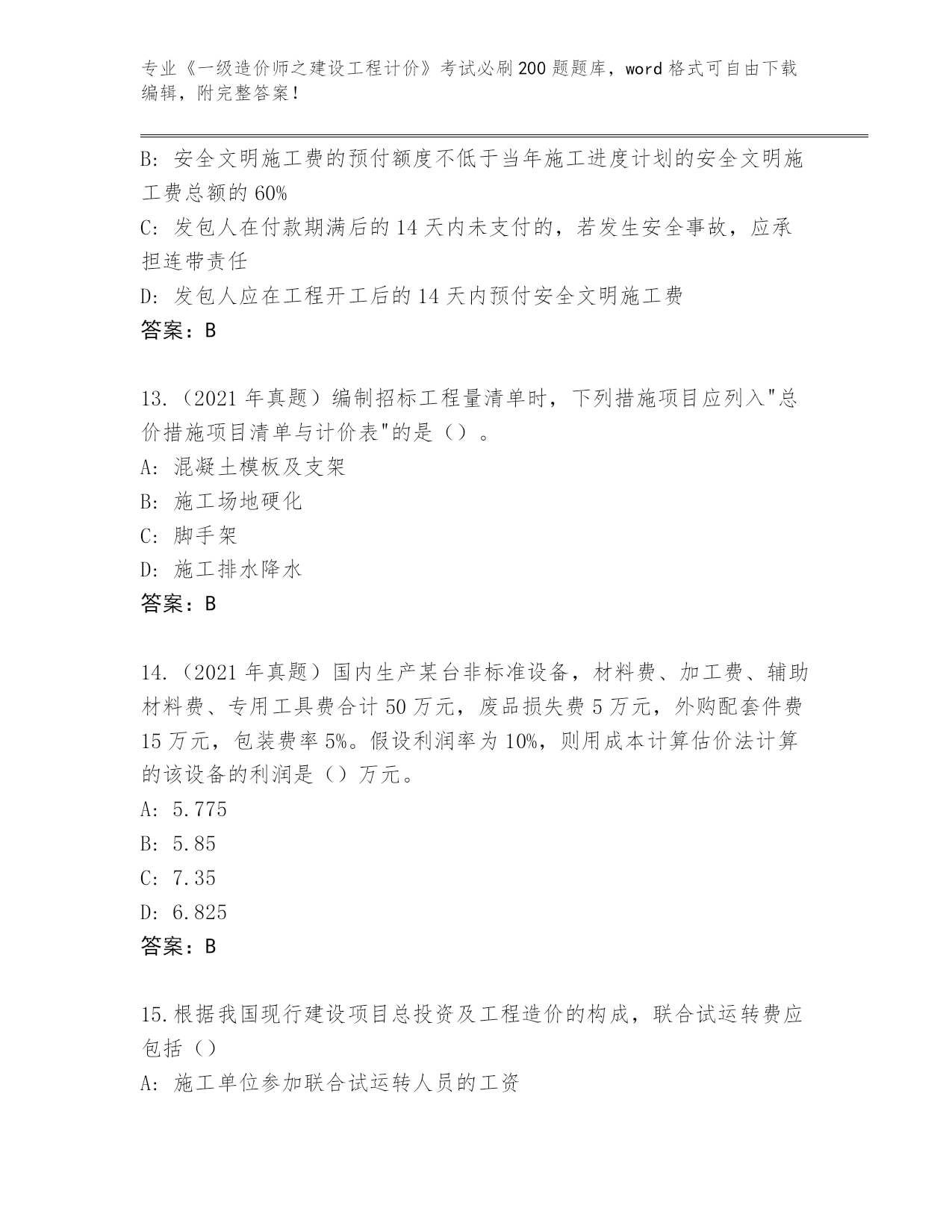 专业《一级造价师之建设工程计价》考试必刷200题题库，word格式可自由下载编辑，附完整答案！

B: 安全文明施工费的预付额度不低于当年施工进度计划的安全文明施工费总额的60%

C: 发包人在付款期满后的14天内未支付的，若发生安全事故，应承担连带责任

D: 发包人应在工程开工后的14天内预付安全文明施工费

答案：B

13.（2021年真题）编制招标工程量清单时，下列措施项目应列入"总价措施项目清单与计价表"的是（）。

A: 混凝土模板及支架

B: 施工场地硬化

C: 脚手架

D: 施工排水降水

答案：B

14.（2021年真题）国内生产某台非标准设备，材料费、加工费、辅助材料费、专用工具费合计50万元，废品损失费5万元，外购配套件费15万元，包装费率5%。假设利润率为10%，则用成本计算估价法计算的该设备的利润是（）万元。

A: 5.775

B: 5.85

C: 7.35

D: 6.825

答案：B

15.根据我国现行建设项目总投资及工程造价的构成，联合试运转费应包括（）

A: 施工单位参加联合试运转人员的工资